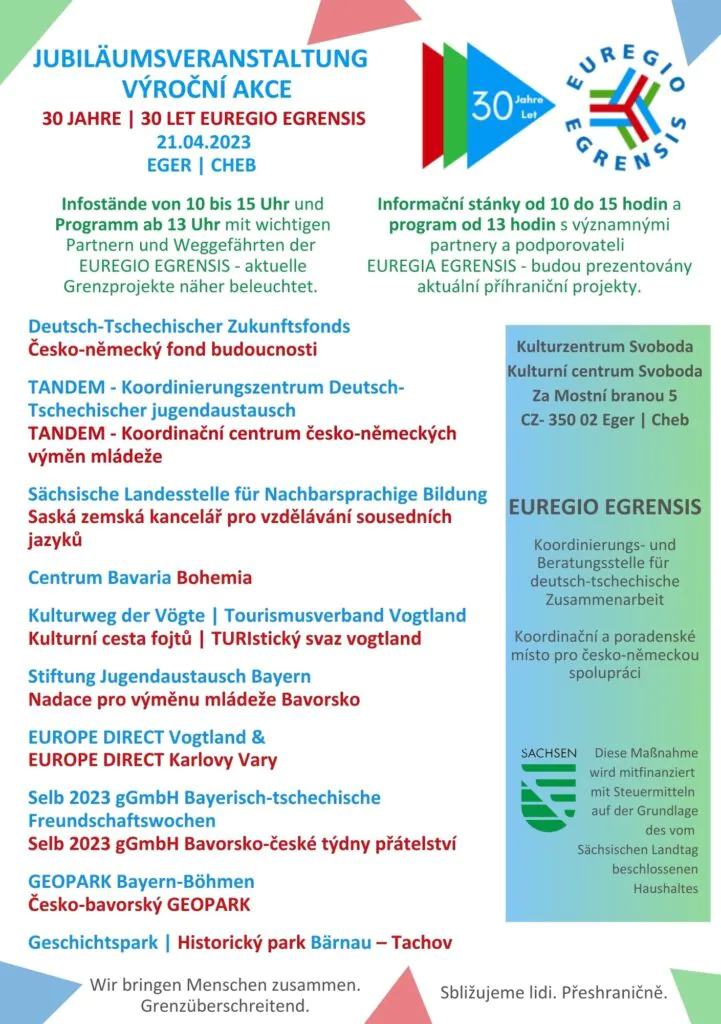 JUBILÄUMSVERANSTALTUNG
VÝROČNÍ AKCE
30 JAHRE | 30 LET EUREGIO EGRENSIS
21.04.2023
EGER | CHEB

30 Jahre Let

EUREGIO EGRENSIS

Infostände von 10 bis 15 Uhr und Programm ab 13 Uhr mit wichtigen Partnern und Weggefährten der EUREGIO EGRENSIS - aktuelle Grenzprojekte näher beleuchtet.

Informační stánky od 10 do 15 hodin a program od 13 hodin s významnými partnery a podporovateli EUREGIA EGRENSIS - budou prezentovány aktuální příhraniční projekty.

Deutsch-Tschechischer Zukunftsfonds
Česko-německý fond budoucnosti

TANDEM - Koordinierungszentrum Deutsch-Tschechischer jugendaustausch
TANDEM - Koordinační centrum česko-německých výměn mládeže

Sächsische Landesstelle für Nachbarsprachige Bildung
Saská zemská kancelář pro vzdělávání sousedních jazyků

Centrum Bavaria Bohemia

Kulturweg der Vögte | Tourismusverband Vogtland
Kulturní cesta fojtů | TURIstický svaz vogtland

Stiftung Jugendaustausch Bayern
Nadace pro výměnu mládeže Bavorsko

EUROPE DIRECT Vogtland &
EUROPE DIRECT Karlovy Vary

Selb 2023 gGmbH Bayerisch-tschechische Freundschaftswochen
Selb 2023 gGmbH Bavorsko-české týdny přátelství

GEOPARK Bayern-Böhmen
Česko-bavorský GEOPARK

Geschichtspark | Historický park Bärnau – Tachov

Kulturzentrum Svoboda
Kulturní centrum Svoboda
Za Mostní branou 5
CZ- 350 02 Eger | Cheb

EUREGIO EGRENSIS

Koordinierungs- und Beratungsstelle für deutsch-tschechische Zusammenarbeit

Koordinační a poradenské místo pro česko-německou spolupráci

SACHSEN

Diese Maßnahme wird mitfinanziert mit Steuermitteln auf der Grundlage des vom Sächsischen Landtag beschlossenen Haushaltes

Wir bringen Menschen zusammen. Grenzüberschreitend.

Sbližujeme lidi. Přeshraničně.